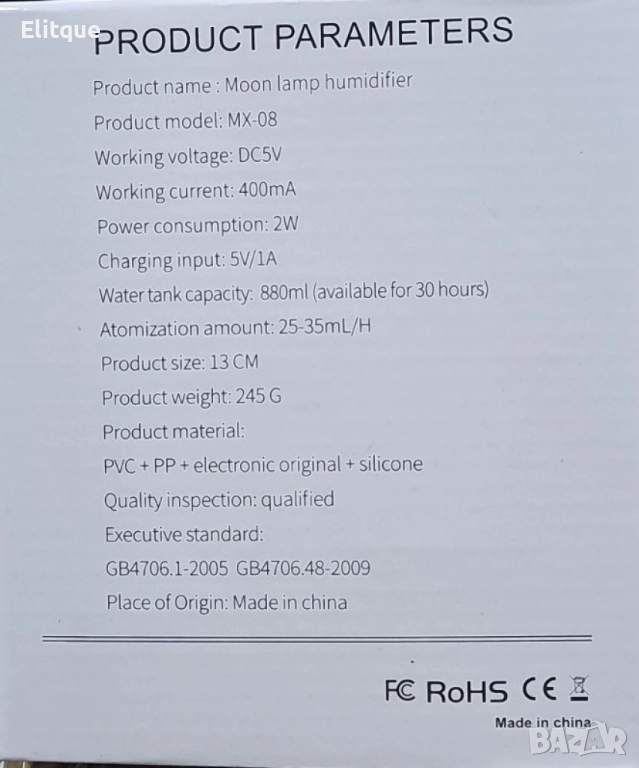 Elitque

PRODUCT PARAMETERS

Product name : Moon lamp humidifier

Product model: MX-08

Working voltage: DC5V

Working current: 400mA

Power consumption: 2W

Charging input: 5V/1A

Water tank capacity: 880ml (available for 30 hours)

Atomization amount: 25-35mL/H

Product size: 13 CM

Product weight: 245 G

Product material:

PVC + PP + electronic original + silicone

Quality inspection: qualified

Executive standard:

GB4706.1-2005 GB4706.48-2009

Place of Origin: Made in china

FC RoHS CE

Made in china

BAZAR